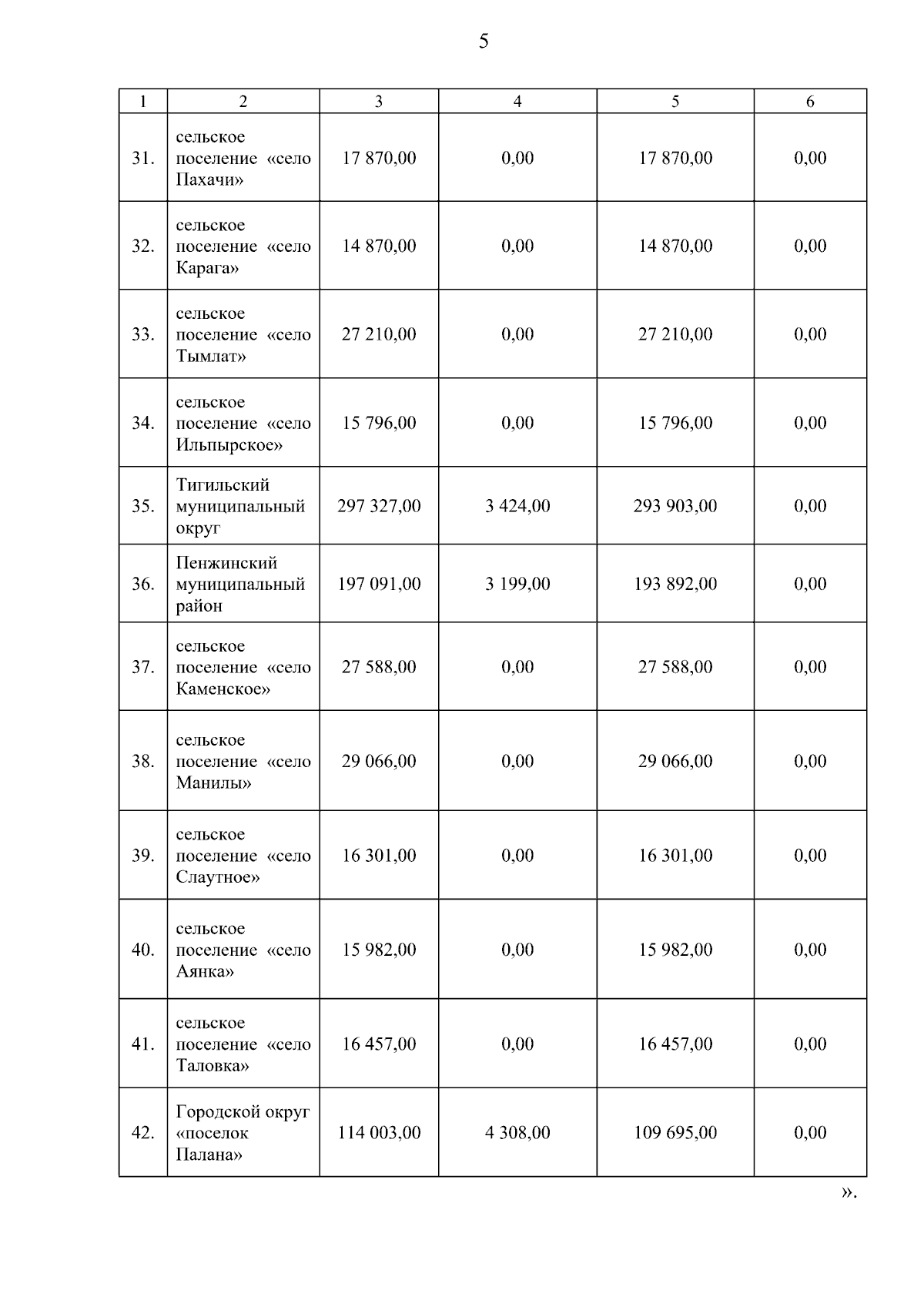 5

| 1 | 2 | 3 | 4 | 5 | 6 |
|---|---|---|---|---|---|
| 31. | сельское поселение «село Пахачи» | 17 870,00 | 0,00 | 17 870,00 | 0,00 |
| 32. | сельское поселение «село Карага» | 14 870,00 | 0,00 | 14 870,00 | 0,00 |
| 33. | сельское поселение «село Тымлат» | 27 210,00 | 0,00 | 27 210,00 | 0,00 |
| 34. | сельское поселение «село Ильпырское» | 15 796,00 | 0,00 | 15 796,00 | 0,00 |
| 35. | Тигильский муниципальный округ | 297 327,00 | 3 424,00 | 293 903,00 | 0,00 |
| 36. | Пенжинский муниципальный район | 197 091,00 | 3 199,00 | 193 892,00 | 0,00 |
| 37. | сельское поселение «село Каменское» | 27 588,00 | 0,00 | 27 588,00 | 0,00 |
| 38. | сельское поселение «село Манилы» | 29 066,00 | 0,00 | 29 066,00 | 0,00 |
| 39. | сельское поселение «село Слаутное» | 16 301,00 | 0,00 | 16 301,00 | 0,00 |
| 40. | сельское поселение «село Аянка» | 15 982,00 | 0,00 | 15 982,00 | 0,00 |
| 41. | сельское поселение «село Таловка» | 16 457,00 | 0,00 | 16 457,00 | 0,00 |
| 42. | Городской округ «поселок Палана» | 114 003,00 | 4 308,00 | 109 695,00 | 0,00 |

».